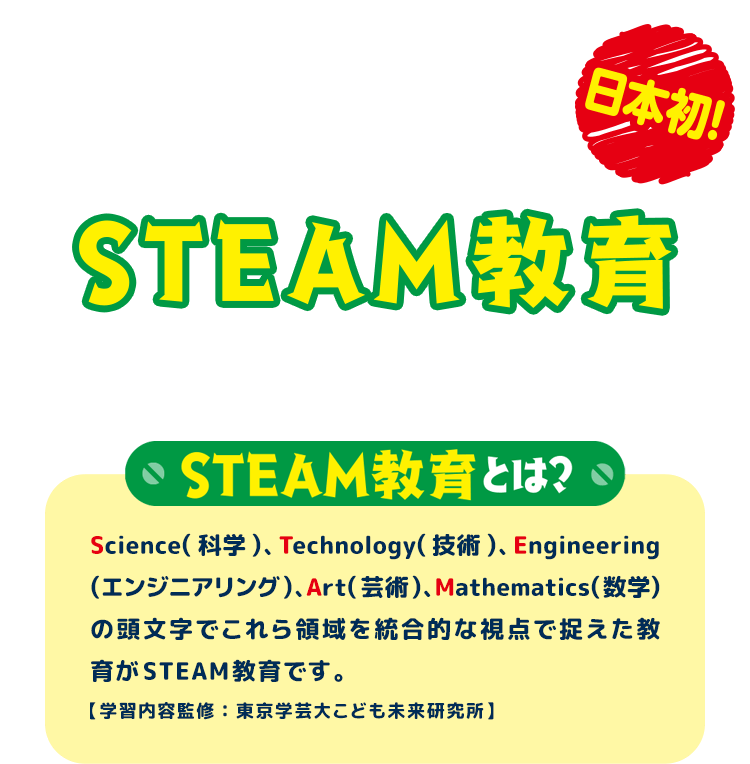 日本初!

STEAM教育

STEAM教育とは?

Science(科学)、Technology(技術)、Engineering(エンジニアリング)、Art(芸術)、Mathematics(数学)の頭文字でこれら領域を統合的な視点で捉えた教育がSTEAM教育です。

【学習内容監修:東京学芸大こども未来研究所】